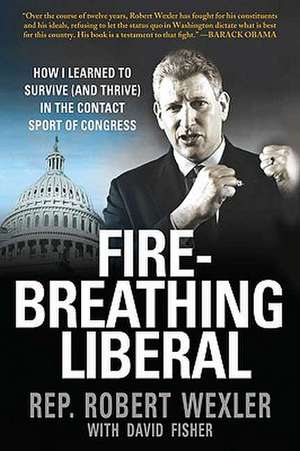 "Over the course of twelve years, Robert Wexler has fought for his constituents and his ideals, refusing to let the status quo in Washington dictate what is best for this country. His book is a testament to that fight." —BARACK OBAMA

HOW I LEARNED TO SURVIVE (AND THRIVE) IN THE CONTACT SPORT OF CONGRESS

FIRE-BREATHING LIBERAL

REP. ROBERT WEXLER

WITH DAVID FISHER